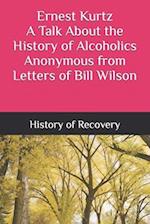 Ernest Kurtz
A Talk About the History of Alcoholics Anonymous from Letters of Bill Wilson

History of Recovery